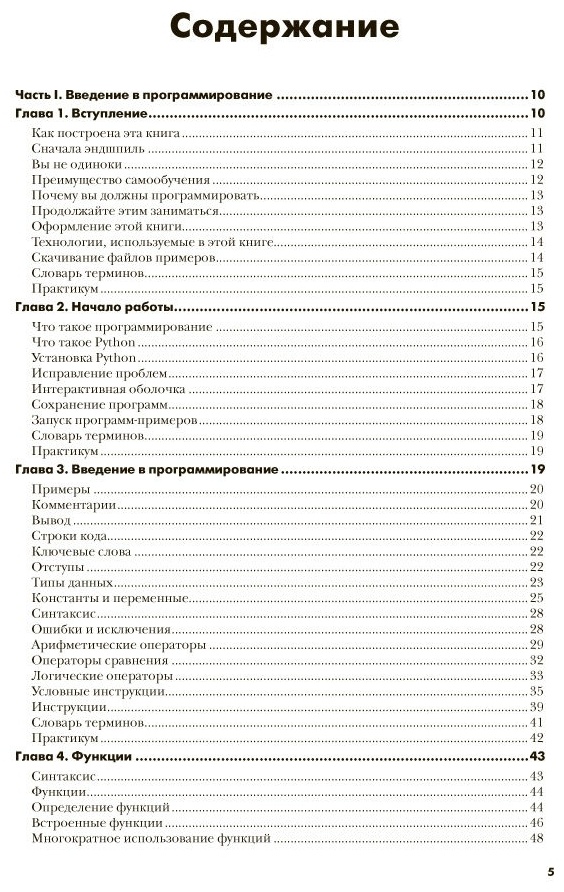 Содержание

Часть I. Введение в программирование 10
Глава 1. Вступление 10
Как построена эта книга 11
Сначала эндшпиль 11
Вы не одиноки 12
Преимущество самообучения 12
Почему вы должны программировать 13
Продолжайте этим заниматься 13
Оформление этой книги 13
Технологии, используемые в этой книге 14
Скачивание файлов примеров 14
Словарь терминов 15
Практикум 15
Глава 2. Начало работы 15
Что такое программирование 15
Что такое Python 16
Установка Python 16
Исправление проблем 17
Интерактивная оболочка 17
Сохранение программ 18
Запуск программ-примеров 18
Словарь терминов 19
Практикум 19
Глава 3. Введение в программирование 19
Примеры 20
Комментарии 20
Вывод 21
Строки кода 22
Ключевые слова 22
Отступы 22
Типы данных 23
Константы и переменные 25
Синтаксис 28
Ошибки и исключения 28
Арифметические операторы 29
Операторы сравнения 32
Логические операторы 33
Условные инструкции 35
Инструкции 39
Словарь терминов 41
Практикум 42
Глава 4. Функции 43
Синтаксис 43
Функции 44
Определение функций 44
Встроенные функции 46
Многократное использование функций 48

5